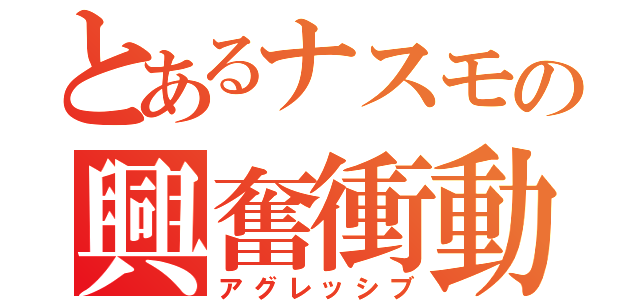 とあるナスモの
興奮衝動
アグレッシブ